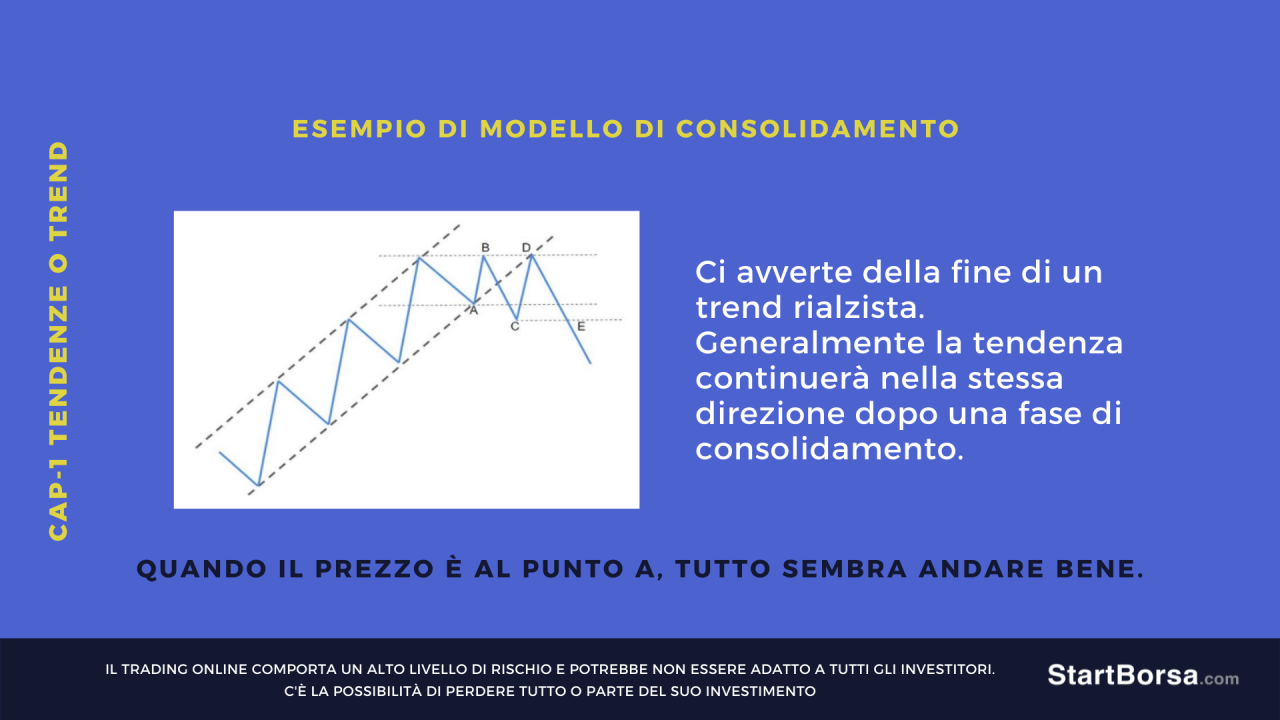 CAP-1 TENDENZE O TREND

ESEMPIO DI MODELLO DI CONSOLIDAMENTO

B
D
A
C
E

Ci avverte della fine di un trend rialzista. Generalmente la tendenza continuerà nella stessa direzione dopo una fase di consolidamento.

QUANDO IL PREZZO È AL PUNTO A, TUTTO SEMBRA ANDARE BENE.

IL TRADING ONLINE COMPORTA UN ALTO LIVELLO DI RISCHIO E POTREBBE NON ESSERE ADATTO A TUTTI GLI INVESTITORI. C'È LA POSSIBILITÀ DI PERDERE TUTTO O PARTE DEL SUO INVESTIMENTO

StartBorsa.com